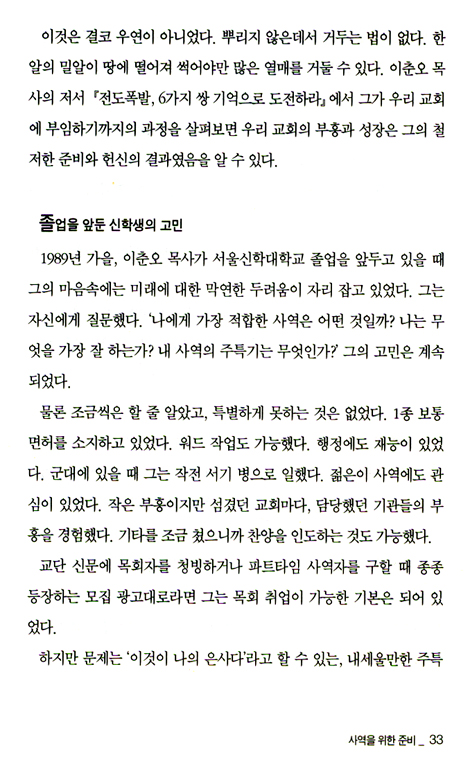 이것은 결코 우연이 아니었다. 뿌리지 않은데서 거두는 법이 없다. 한 알의 밀알이 땅에 떨어져 썩어야만 많은 열매를 거둘 수 있다. 이춘오 목사의 저서 『전도폭발, 6가지 쌍 기억으로 도전하라』에서 그가 우리 교회에 부임하기까지의 과정을 살펴보면 우리 교회의 부흥과 성장은 그의 철저한 준비와 헌신의 결과였음을 알 수 있다.

졸업을 앞둔 신학생의 고민

1989년 가을, 이춘오 목사가 서울신학대학교 졸업을 앞두고 있을 때 그의 마음속에는 미래에 대한 막연한 두려움이 자리 잡고 있었다. 그는 자신에게 질문했다. '나에게 가장 적합한 사역은 어떤 것일까? 나는 무엇을 가장 잘 하는가? 내 사역의 주특기는 무엇인가?' 그의 고민은 계속되었다.

물론 조금씩은 할 줄 알았고, 특별하게 못하는 것은 없었다. 1종 보통 면허를 소지하고 있었다. 워드 작업도 가능했다. 행정에도 재능이 있었다. 군대에 있을 때 그는 작전 서기 병으로 일했다. 젊은이 사역에도 관심이 있었다. 작은 부흥이지만 섬겼던 교회마다, 담당했던 기관들의 부흥을 경험했다. 기타를 조금 쳤으니까 찬양을 인도하는 것도 가능했다.

교단 신문에 목회자를 청빙하거나 파트타임 사역자를 구할 때 종종 등장하는 모집 광고대로라면 그는 목회 취업이 가능한 기본은 되어 있었다.

하지만 문제는 '이것이 나의 은사다'라고 할 수 있는, 내세울만한 주특

사역을 위한 준비 _ 33